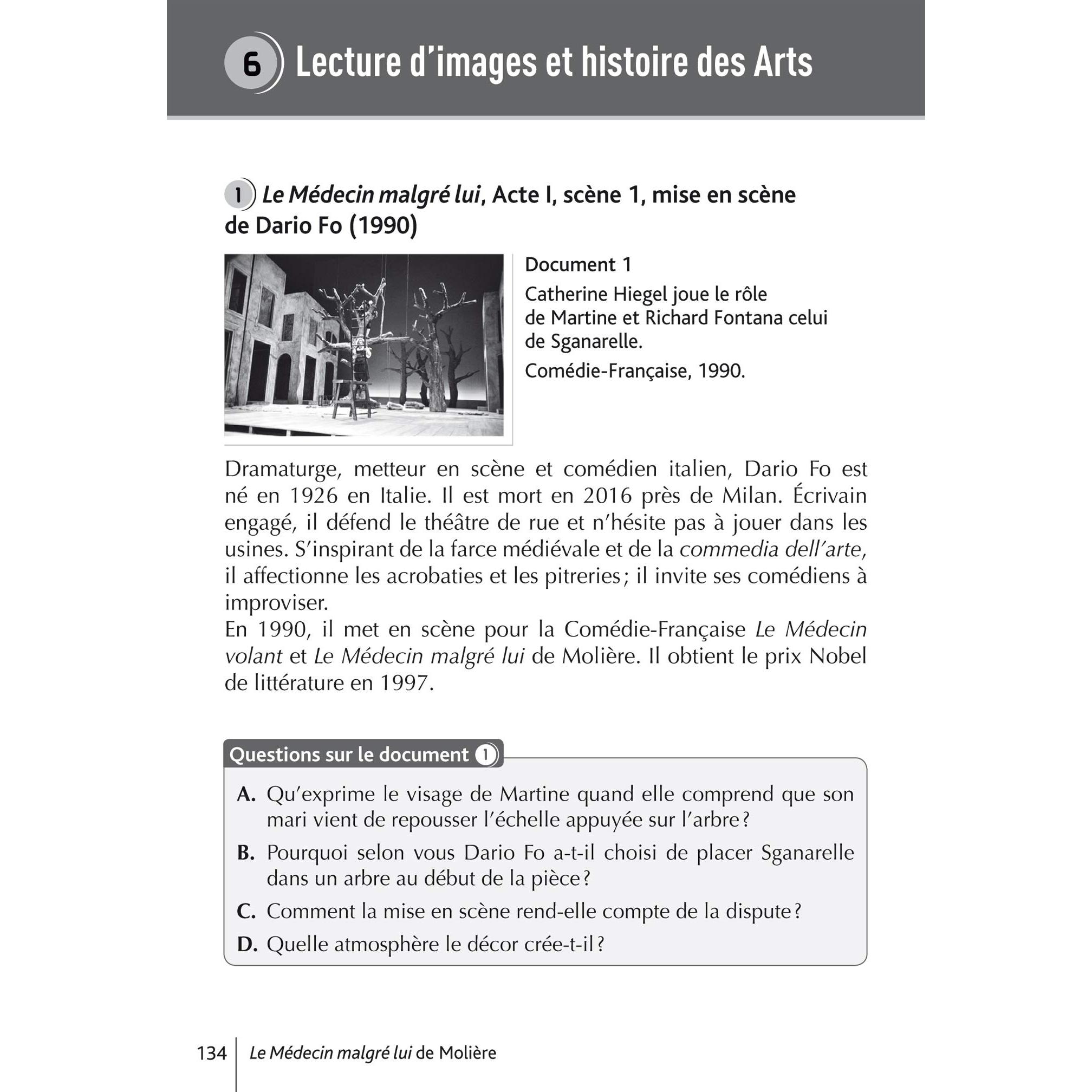 6 Lecture d'images et histoire des Arts

1 Le Médecin malgré lui, Acte I, scène 1, mise en scène de Dario Fo (1990)

Document 1
Catherine Hiegel joue le rôle de Martine et Richard Fontana celui de Sganarelle.
Comédie-Française, 1990.

Dramaturge, metteur en scène et comédien italien, Dario Fo est né en 1926 en Italie. Il est mort en 2016 près de Milan. Écrivain engagé, il défend le théâtre de rue et n'hésite pas à jouer dans les usines. S'inspirant de la farce médiévale et de la commedia dell'arte, il affectionne les acrobaties et les pitreries ; il invite ses comédiens à improviser.
En 1990, il met en scène pour la Comédie-Française Le Médecin volant et Le Médecin malgré lui de Molière. Il obtient le prix Nobel de littérature en 1997.

Questions sur le document 1

A. Qu'exprime le visage de Martine quand elle comprend que son mari vient de repousser l'échelle appuyée sur l'arbre ?
B. Pourquoi selon vous Dario Fo a-t-il choisi de placer Sganarelle dans un arbre au début de la pièce ?
C. Comment la mise en scène rend-elle compte de la dispute ?
D. Quelle atmosphère le décor crée-t-il ?

134 Le Médecin malgré lui de Molière